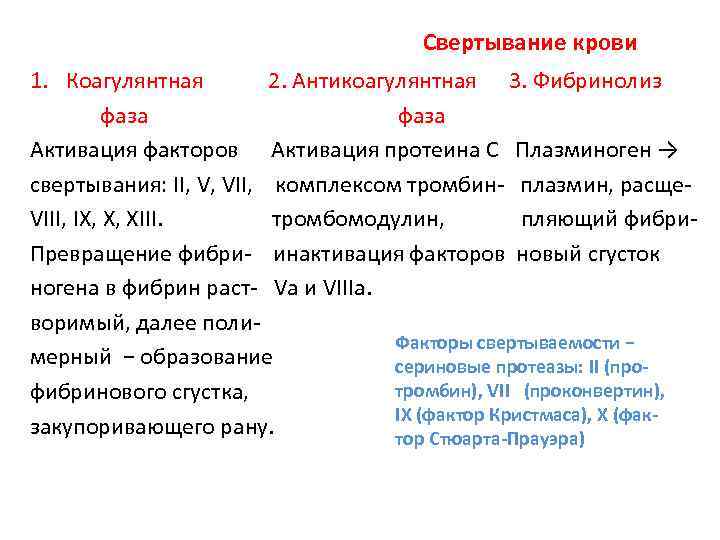 Свертывание крови

1. Коагулянтная фаза

Активация факторов свертывания: II, V, VII, VIII, IX, X, XIII. Превращение фибриногена в фибрин растворимый, далее полимерный − образование фибринового сгустка, закупоривающего рану.

2. Антикоагулянтная фаза

Активация протеина С комплексом тромбин-тромбомодулин, инактивация факторов Va и VIIIa.

3. Фибринолиз

Плазминоген → плазмин, расщепляющий фибриновый сгусток

Факторы свертываемости − сериновые протеазы: II (протромбин), VII (проконвертин), IX (фактор Кристмаса), X (фактор Стюарта-Прауэра)